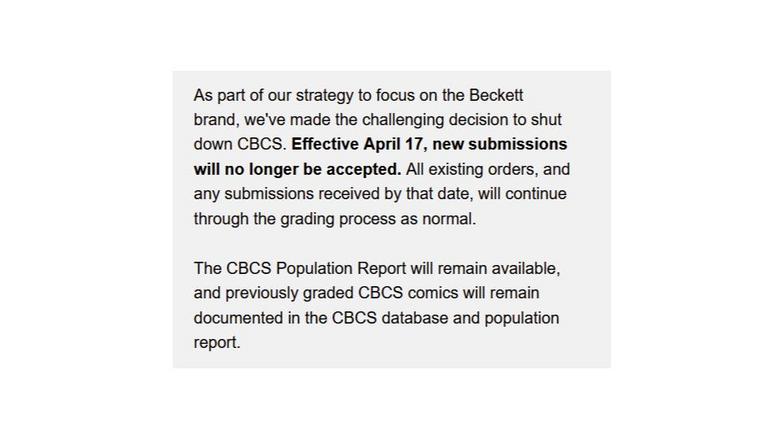 As part of our strategy to focus on the Beckett brand, we've made the challenging decision to shut down CBCS. Effective April 17, new submissions will no longer be accepted. All existing orders, and any submissions received by that date, will continue through the grading process as normal.

The CBCS Population Report will remain available, and previously graded CBCS comics will remain documented in the CBCS database and population report.